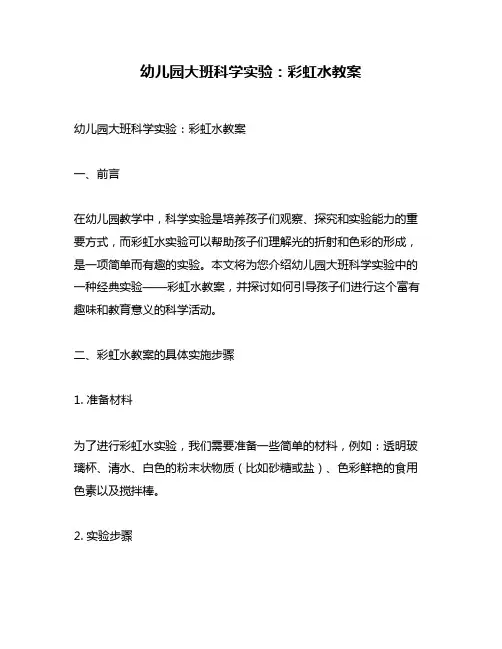 幼儿园大班科学实验：彩虹水教案

幼儿园大班科学实验：彩虹水教案

一、前言

在幼儿园教学中，科学实验是培养孩子们观察、探究和实验能力的重要方式，而彩虹水实验可以帮助孩子们理解光的折射和色彩的形成，是一项简单而有趣的实验。本文将为您介绍幼儿园大班科学实验中的一种经典实验——彩虹水教案，并探讨如何引导孩子们进行这个富有趣味和教育意义的科学活动。

二、彩虹水教案的具体实施步骤

1. 准备材料

为了进行彩虹水实验，我们需要准备一些简单的材料，例如：透明玻璃杯、清水、白色的粉末状物质（比如砂糖或盐）、色彩鲜艳的食用色素以及搅拌棒。

2. 实验步骤